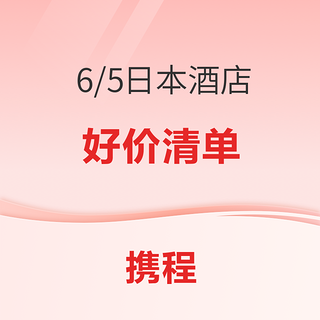 6/5日本酒店

好价清单

携程